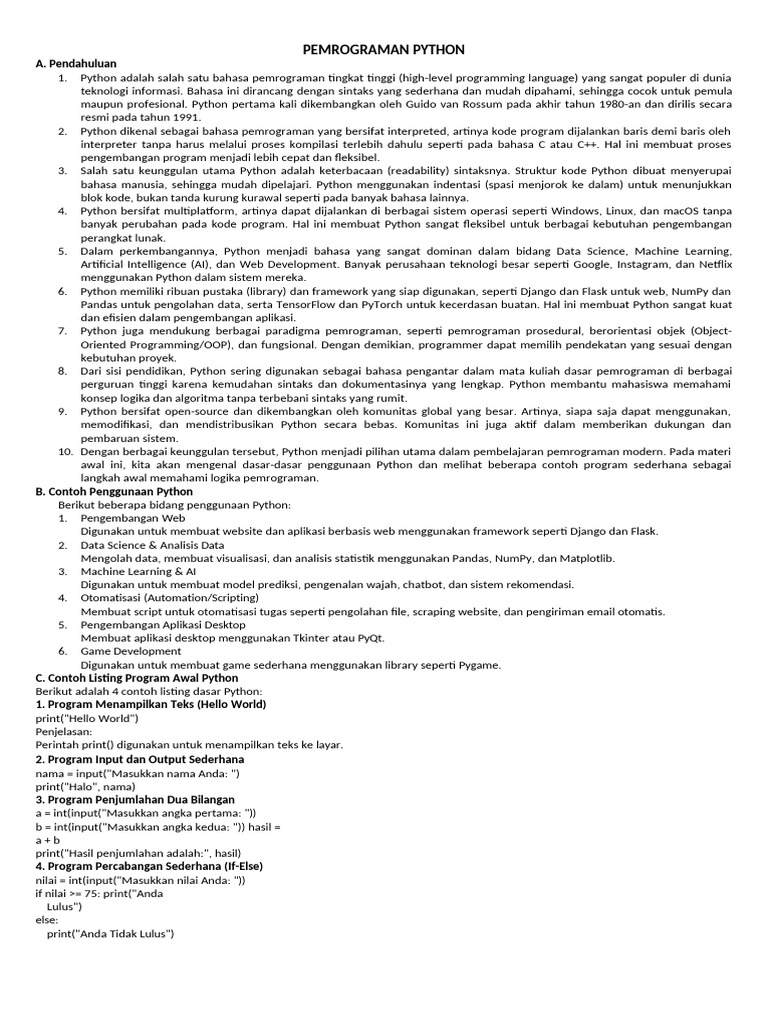 PEMROGRAMAN PYTHON

A. Pendahuluan

1. Python adalah salah satu bahasa pemrograman tingkat tinggi (high-level programming language) yang sangat populer di dunia teknologi informasi. Bahasa ini dirancang dengan sintaks yang sederhana dan mudah dipahami, sehingga cocok untuk pemula maupun profesional. Python pertama kali dikembangkan oleh Guido van Rossum pada akhir tahun 1980-an dan dirilis secara resmi pada tahun 1991.
2. Python dikenal sebagai bahasa pemrograman yang bersifat interpreted, artinya kode program dijalankan baris demi baris oleh interpreter tanpa harus melalui proses kompilasi terlebih dahulu seperti pada bahasa C atau C++. Hal ini membuat proses pengembangan program menjadi lebih cepat dan fleksibel.
3. Salah satu keunggulan utama Python adalah keterbacaan (readability) sintaksnya. Struktur kode Python dibuat menyerupai bahasa manusia, sehingga mudah dipelajari. Python menggunakan indentasi (spasi menjorok ke dalam) untuk menunjukkan blok kode, bukan tanda kurung kurawal seperti pada banyak bahasa lainnya.
4. Python bersifat multiplatform, artinya dapat dijalankan di berbagai sistem operasi seperti Windows, Linux, dan macOS tanpa banyak perubahan pada kode program. Hal ini membuat Python sangat fleksibel untuk berbagai kebutuhan pengembangan perangkat lunak.
5. Dalam perkembangannya, Python menjadi bahasa yang sangat dominan dalam bidang Data Science, Machine Learning, Artificial Intelligence (AI), dan Web Development. Banyak perusahaan teknologi besar seperti Google, Instagram, dan Netflix menggunakan Python dalam sistem mereka.
6. Python memiliki ribuan pustaka (library) dan framework yang siap digunakan, seperti Django dan Flask untuk web, NumPy dan Pandas untuk pengolahan data, serta TensorFlow dan PyTorch untuk kecerdasan buatan. Hal ini membuat Python sangat kuat dan efisien dalam pengembangan aplikasi.
7. Python juga mendukung berbagai paradigma pemrograman, seperti pemrograman prosedural, berorientasi objek (Object-Oriented Programming/OOP), dan fungsional. Dengan demikian, programmer dapat memilih pendekatan yang sesuai dengan kebutuhan proyek.
8. Dari sisi pendidikan, Python sering digunakan sebagai bahasa pengantar dalam mata kuliah dasar pemrograman di berbagai perguruan tinggi karena kemudahan sintaks dan dokumentasinya yang lengkap. Python membantu mahasiswa memahami konsep logika dan algoritma tanpa terbebani sintaks yang rumit.
9. Python bersifat open-source dan dikembangkan oleh komunitas global yang besar. Artinya, siapa saja dapat menggunakan, memodifikasi, dan mendistribusikan Python secara bebas. Komunitas ini juga aktif dalam memberikan dukungan dan pembaruan sistem.
10. Dengan berbagai keunggulan tersebut, Python menjadi pilihan utama dalam pembelajaran pemrograman modern. Pada materi awal ini, kita akan mengenal dasar-dasar penggunaan Python dan melihat beberapa contoh program sederhana sebagai langkah awal memahami logika pemrograman.

B. Contoh Penggunaan Python

Berikut beberapa bidang penggunaan Python:

1. Pengembangan Web
Digunakan untuk membuat website dan aplikasi berbasis web menggunakan framework seperti Django dan Flask.
2. Data Science & Analisis Data
Mengolah data, membuat visualisasi, dan analisis statistik menggunakan Pandas, NumPy, dan Matplotlib.
3. Machine Learning & AI
Digunakan untuk membuat model prediksi, pengenalan wajah, chatbot, dan sistem rekomendasi.
4. Otomatisasi (Automation/Scripting)
Membuat script untuk otomatisasi tugas seperti pengolahan file, scraping website, dan pengiriman email otomatis.
5. Pengembangan Aplikasi Desktop
Membuat aplikasi desktop menggunakan Tkinter atau PyQt.
6. Game Development
Digunakan untuk membuat game sederhana menggunakan library seperti Pygame.

C. Contoh Listing Program Awal Python

Berikut adalah 4 contoh listing dasar Python:

1. Program Menampilkan Teks (Hello World)
print("Hello World")
Penjelasan:
Perintah print() digunakan untuk menampilkan teks ke layar.

2. Program Input dan Output Sederhana
nama = input("Masukkan nama Anda: ")
print("Halo", nama)

3. Program Penjumlahan Dua Bilangan
a = int(input("Masukkan angka pertama: "))
b = int(input("Masukkan angka kedua: ")) hasil = a + b
print("Hasil penjumlahan adalah:", hasil)

4. Program Percabangan Sederhana (If-Else)
nilai = int(input("Masukkan nilai Anda: "))
if nilai >= 75: print("Anda Lulus")
else:
print("Anda Tidak Lulus")